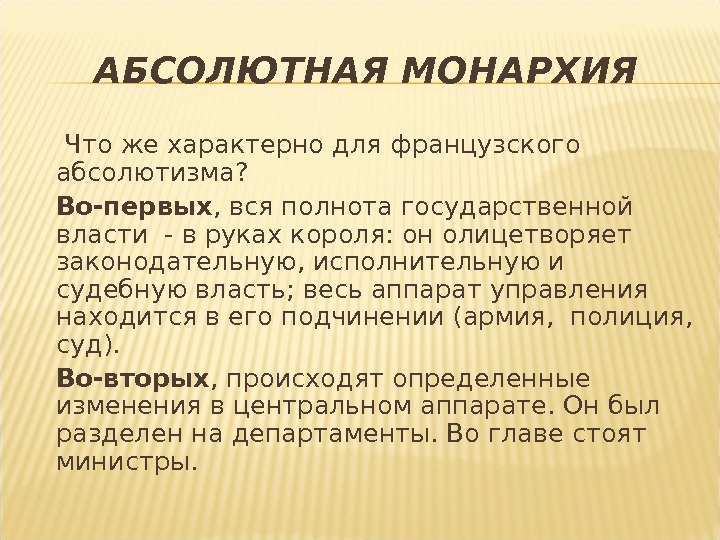 АБСОЛЮТНАЯ МОНАРХИЯ

Что же характерно для французского абсолютизма?

Во-первых, вся полнота государственной власти - в руках короля: он олицетворяет законодательную, исполнительную и судебную власть; весь аппарат управления находится в его подчинении (армия, полиция, суд).

Во-вторых, происходят определенные изменения в центральном аппарате. Он был разделен на департаменты. Во главе стоят министры.